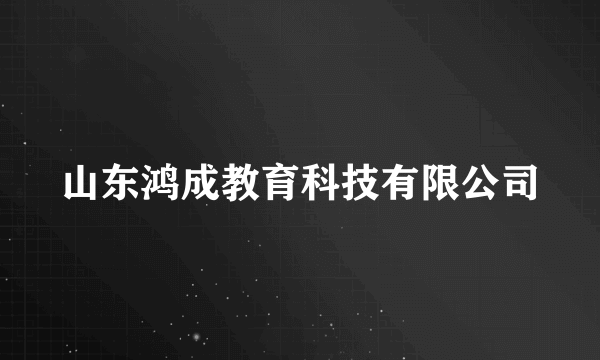 山东鸿成教育科技有限公司